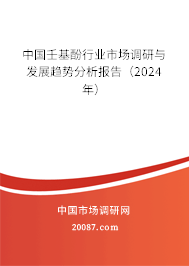 中国壬基酚行业市场调研与发展趋势分析报告（2024年）

中国市场调研网

20087.com